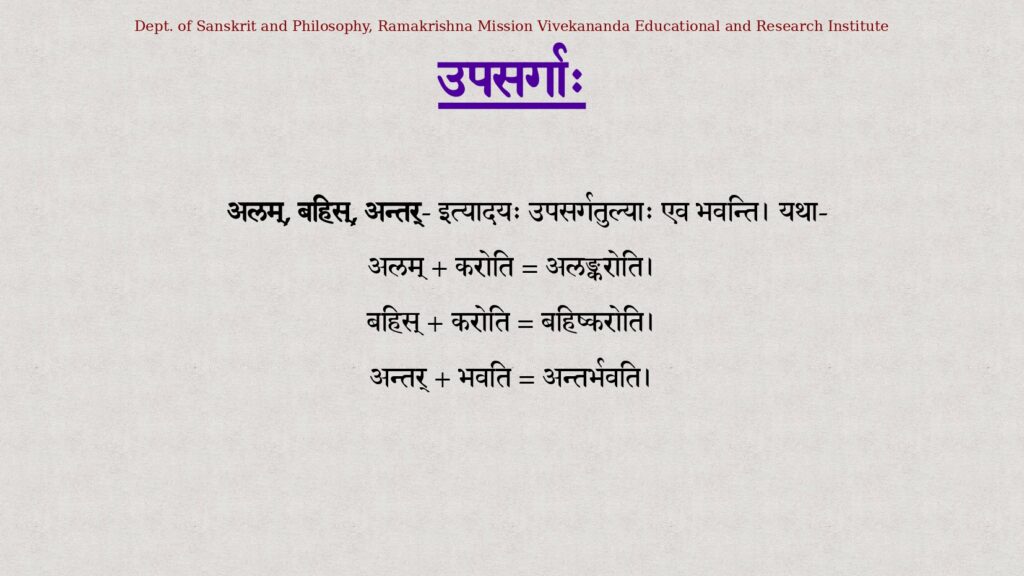 Dept. of Sanskrit and Philosophy, Ramakrishna Mission Vivekananda Educational and Research Institute

उपसर्गाः

अलम्, बहिस्, अन्तर्- इत्यादयः उपसर्गतुल्याः एव भवन्ति। यथा-

अलम् + करोति = अलङ्करोति।

बहिस् + करोति = बहिष्करोति।

अन्तर् + भवति = अन्तर्भवति।